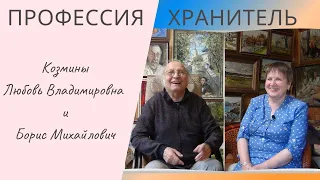 ПРОФЕССИЯ ХРАНИТЕЛЬ

Козмины
Любовь Владимировна
и
Борис Михайлович